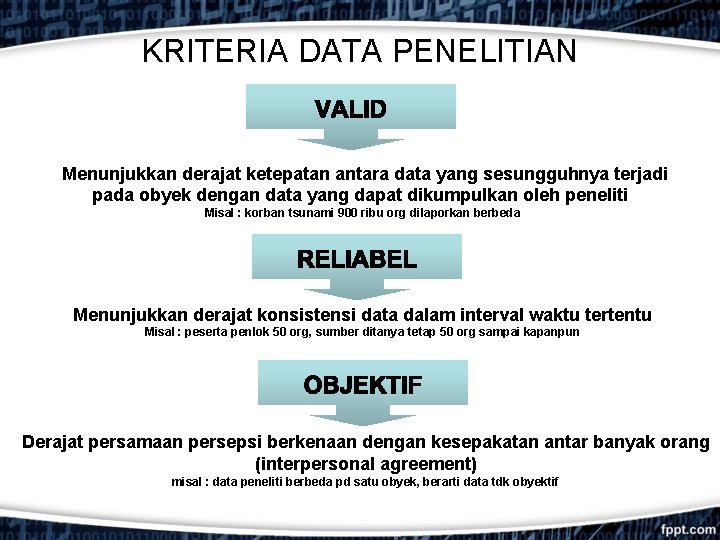 KRITERIA DATA PENELITIAN

VALID

Menunjukkan derajat ketepatan antara data yang sesungguhnya terjadi pada obyek dengan data yang dapat dikumpulkan oleh peneliti
Misal : korban tsunami 900 ribu org dilaporkan berbeda

RELIABEL

Menunjukkan derajat konsistensi data dalam interval waktu tertentu
Misal : peserta penlok 50 org, sumber ditanya tetap 50 org sampai kapanpun

OBJEKTIF

Derajat persamaan persepsi berkenaan dengan kesepakatan antar banyak orang (interpersonal agreement)
misal : data peneliti berbeda pd satu obyek, berarti data tdk obyektif

fppt.com